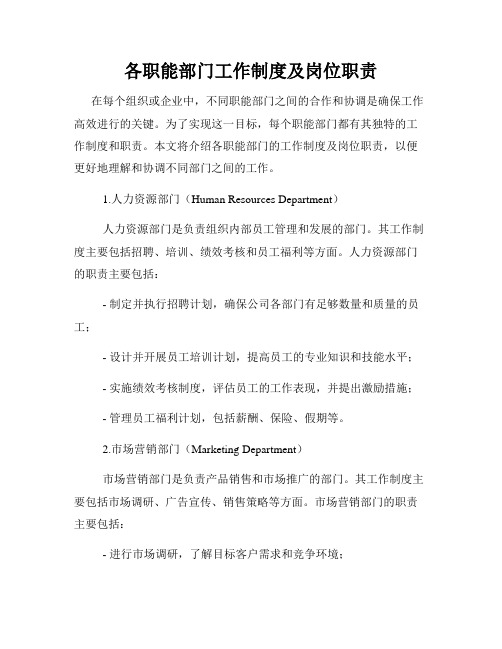 各职能部门工作制度及岗位职责

在每个组织或企业中，不同职能部门之间的合作和协调是确保工作高效进行的关键。为了实现这一目标，每个职能部门都有其独特的工作制度和职责。本文将介绍各职能部门的工作制度及岗位职责，以便更好地理解和协调不同部门之间的工作。

1.人力资源部门（Human Resources Department）

人力资源部门是负责组织内部员工管理和发展的部门。其工作制度主要包括招聘、培训、绩效考核和员工福利等方面。人力资源部门的职责主要包括：

- 制定并执行招聘计划，确保公司各部门有足够数量和质量的员工；

- 设计并开展员工培训计划，提高员工的专业知识和技能水平；

- 实施绩效考核制度，评估员工的工作表现，并提出激励措施；

- 管理员工福利计划，包括薪酬、保险、假期等。

2.市场营销部门（Marketing Department）

市场营销部门是负责产品销售和市场推广的部门。其工作制度主要包括市场调研、广告宣传、销售策略等方面。市场营销部门的职责主要包括：

- 进行市场调研，了解目标客户需求和竞争环境；